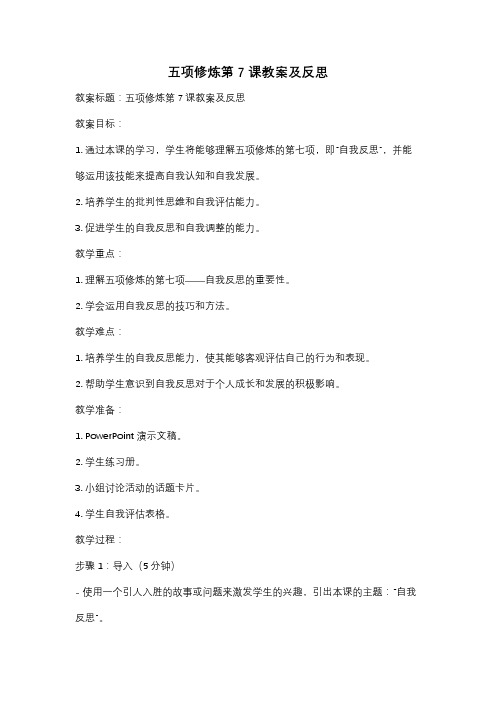 五项修炼第 7 课教案及反思

教案标题：五项修炼第 7 课教案及反思

教案目标：

1. 通过本课的学习，学生将能够理解五项修炼的第七项，即"自我反思"，并能够运用该技能来提高自我认知和自我发展。

2. 培养学生的批判性思维和自我评估能力。

3. 促进学生的自我反思和自我调整的能力。

教学重点：

1. 理解五项修炼的第七项——自我反思的重要性。

2. 学会运用自我反思的技巧和方法。

教学难点：

1. 培养学生的自我反思能力，使其能够客观评估自己的行为和表现。

2. 帮助学生意识到自我反思对于个人成长和发展的积极影响。

教学准备：

1. PowerPoint 演示文稿。

2. 学生练习册。

3. 小组讨论活动的话题卡片。

4. 学生自我评估表格。

教学过程：

步骤 1：导入（5 分钟）

- 使用一个引人入胜的故事或问题来激发学生的兴趣，引出本课的主题："自我反思"。